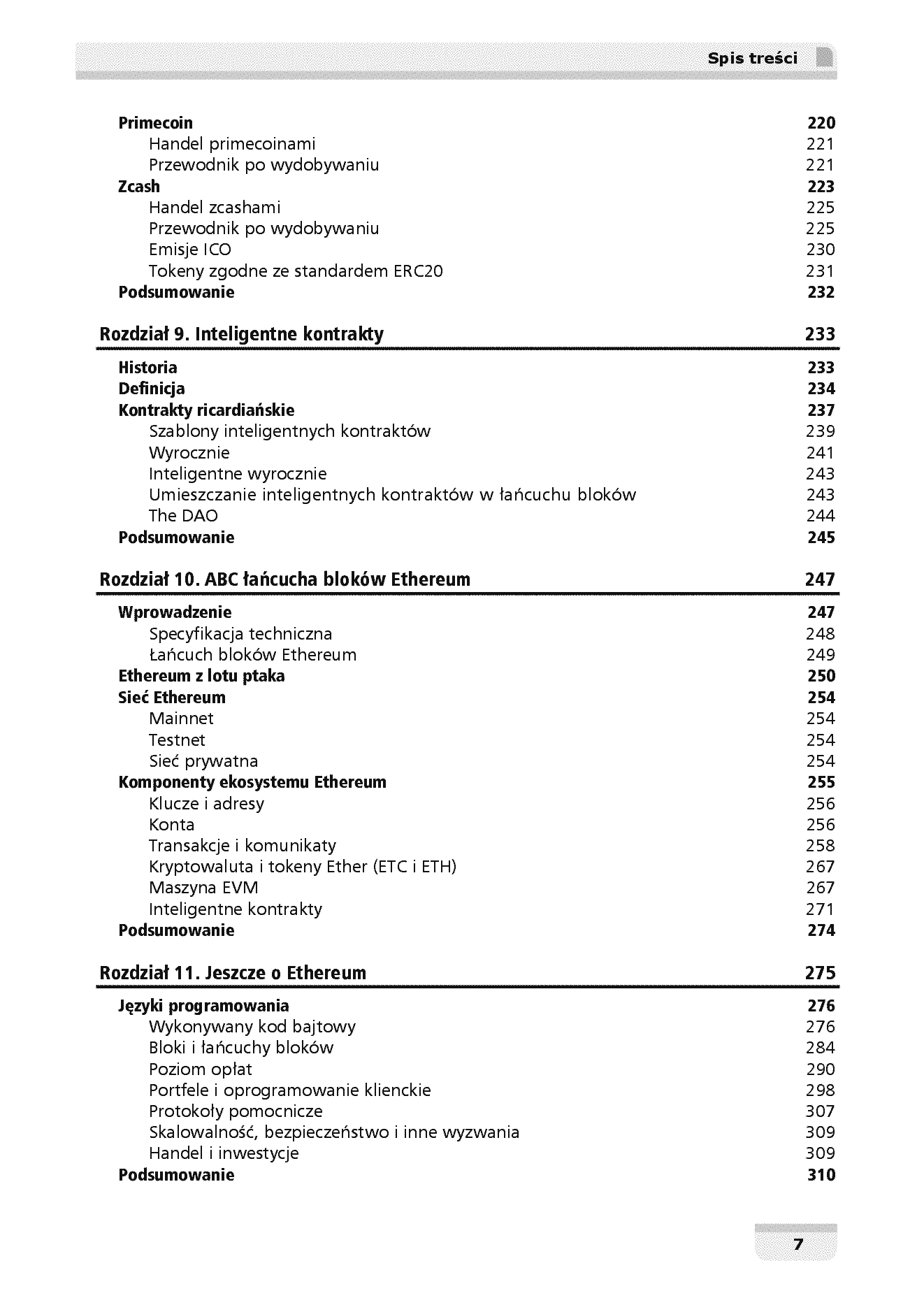 Spis treści

Primecoin 220
Handel primecoinami 221
Przewodnik po wydobywaniu 221
Zcash 223
Handel zcashami 225
Przewodnik po wydobywaniu 225
Emisje ICO 230
Tokeny zgodne ze standardem ERC20 231
Podsumowanie 232

Rozdział 9. Inteligentne kontrakty 233

Historia 233
Definicja 234
Kontrakty ricardiańskie 237
Szablony inteligentnych kontraktów 239
Wyrocznie 241
Inteligentne wyrocznie 243
Umieszczanie inteligentnych kontraktów w łańcuchu bloków 243
The DAO 244
Podsumowanie 245

Rozdział 10. ABC łańcucha bloków Ethereum 247

Wprowadzenie 247
Specyfikacja techniczna 248
Łańcuch bloków Ethereum 249
Ethereum z lotu ptaka 250
Sieć Ethereum 254
Mainnet 254
Testnet 254
Sieć prywatna 254
Komponenty ekosystemu Ethereum 255
Klucze i adresy 256
Konta 256
Transakcje i komunikaty 258
Kryptowaluta i tokeny Ether (ETC i ETH) 267
Maszyna EVM 267
Inteligentne kontrakty 271
Podsumowanie 274

Rozdział 11. Jeszcze o Ethereum 275

Języki programowania 276
Wykonywany kod bajtowy 276
Bloki i łańcuchy bloków 284
Poziom opłat 290
Portfele i oprogramowanie klienckie 298
Protokoły pomocnicze 307
Skalowalność, bezpieczeństwo i inne wyzwania 309
Handel i inwestycje 309
Podsumowanie 310

7